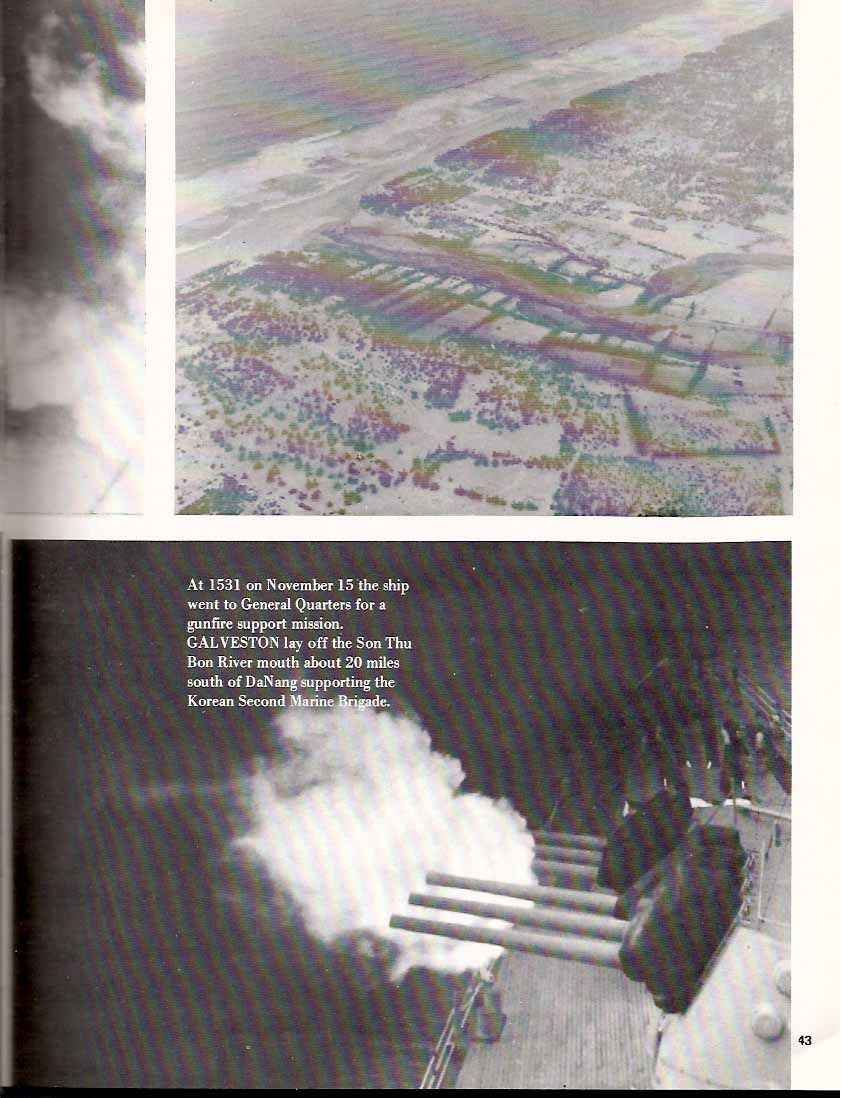 At 1531 on November 15 the ship went to General Quarters for a gunfire support mission. GALVESTON lay off the Son Thu Bon River mouth about 20 miles south of DaNang supporting the Korean Second Marine Brigade.

43